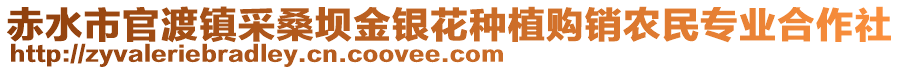 赤水市官渡镇采桑坝金银花种植购销农民专业合作社
http://zyvaleriebradley.cn.coovee.com